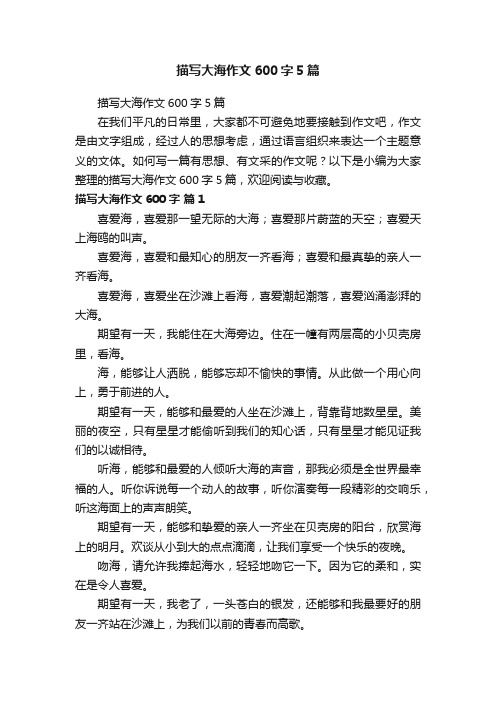 描写大海作文 600 字 5 篇

描写大海作文 600 字 5 篇

在我们平凡的日常里，大家都不可避免地要接触到作文吧，作文是由文字组成，经过人的思想考虑，通过语言组织来表达一个主题意义的文体。如何写一篇有思想、有文采的作文呢？以下是小编为大家整理的描写大海作文 600 字 5 篇，欢迎阅读与收藏。

描写大海作文 600 字 篇 1

喜爱海，喜爱那一望无际的大海；喜爱那片蔚蓝的天空；喜爱天上海鸥的叫声。

喜爱海，喜爱和最知心的朋友一齐看海；喜爱和最真挚的亲人一齐看海。

喜爱海，喜爱坐在沙滩上看海，喜爱潮起潮落，喜爱汹涌澎湃的大海。

期望有一天，我能住在大海旁边。住在一幢有两层高的小贝壳房里，看海。

海，能够让人洒脱，能够忘却不愉快的事情。从此做一个用心向上，勇于前进的人。

期望有一天，能够和最爱的人坐在沙滩上，背靠背地数星星。美丽的夜空，只有星星才能偷听到我们的知心话，只有星星才能见证我们的以诚相待。

听海，能够和最爱的人倾听大海的声音，那我必须是全世界最幸福的人。听你诉说每一个动人的故事，听你演奏每一段精彩的交响乐，听这海面上的声声朗笑。

期望有一天，能够和挚爱的亲人一齐坐在贝壳房的阳台，欣赏海上的明月。欢谈从小到大的点点滴滴，让我们享受一个快乐的夜晚。

吻海，请允许我捧起海水，轻轻地吻它一下。因为它的柔和，实在是令人喜爱。

期望有一天，我老了，一头苍白的银发，还能够和我最要好的朋友一齐站在沙滩上，为我们以前的青春而高歌。